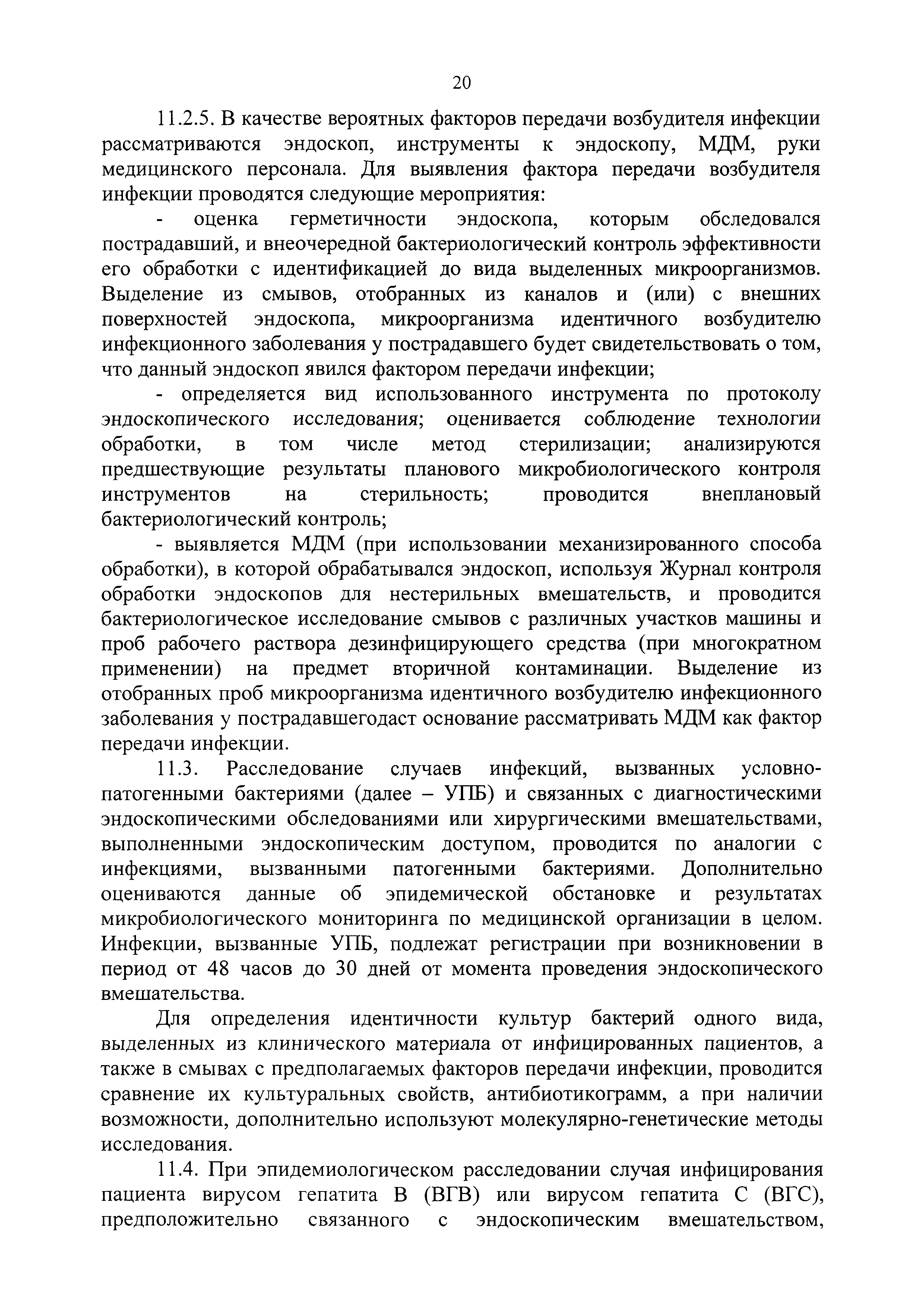 20

11.2.5. В качестве вероятных факторов передачи возбудителя инфекции рассматриваются эндоскоп, инструменты к эндоскопу, МДМ, руки медицинского персонала. Для выявления фактора передачи возбудителя инфекции проводятся следующие мероприятия:

- оценка герметичности эндоскопа, которым обследовался пострадавший, и внеочередной бактериологический контроль эффективности его обработки с идентификацией до вида выделенных микроорганизмов. Выделение из смывов, отобранных из каналов и (или) с внешних поверхностей эндоскопа, микроорганизма идентичного возбудителю инфекционного заболевания у пострадавшего будет свидетельствовать о том, что данный эндоскоп явился фактором передачи инфекции;

- определяется вид использованного инструмента по протоколу эндоскопического исследования; оценивается соблюдение технологии обработки, в том числе метод стерилизации; анализируются предшествующие результаты планового микробиологического контроля инструментов на стерильность; проводится внеплановый бактериологический контроль;

- выявляется МДМ (при использовании механизированного способа обработки), в которой обрабатывался эндоскоп, используя Журнал контроля обработки эндоскопов для нестерильных вмешательств, и проводится бактериологическое исследование смывов с различных участков машины и проб рабочего раствора дезинфицирующего средства (при многократном применении) на предмет вторичной контаминации. Выделение из отобранных проб микроорганизма идентичного возбудителю инфекционного заболевания у пострадавшегодаст основание рассматривать МДМ как фактор передачи инфекции.

11.3. Расследование случаев инфекций, вызванных условно-патогенными бактериями (далее – УПБ) и связанных с диагностическими эндоскопическими обследованиями или хирургическими вмешательствами, выполненными эндоскопическим доступом, проводится по аналогии с инфекциями, вызванными патогенными бактериями. Дополнительно оцениваются данные об эпидемической обстановке и результатах микробиологического мониторинга по медицинской организации в целом. Инфекции, вызванные УПБ, подлежат регистрации при возникновении в период от 48 часов до 30 дней от момента проведения эндоскопического вмешательства.

Для определения идентичности культур бактерий одного вида, выделенных из клинического материала от инфицированных пациентов, а также в смывах с предполагаемых факторов передачи инфекции, проводится сравнение их культуральных свойств, антибиотикограмм, а при наличии возможности, дополнительно используют молекулярно-генетические методы исследования.

11.4. При эпидемиологическом расследовании случая инфицирования пациента вирусом гепатита В (ВГВ) или вирусом гепатита С (ВГС), предположительно связанного с эндоскопическим вмешательством,